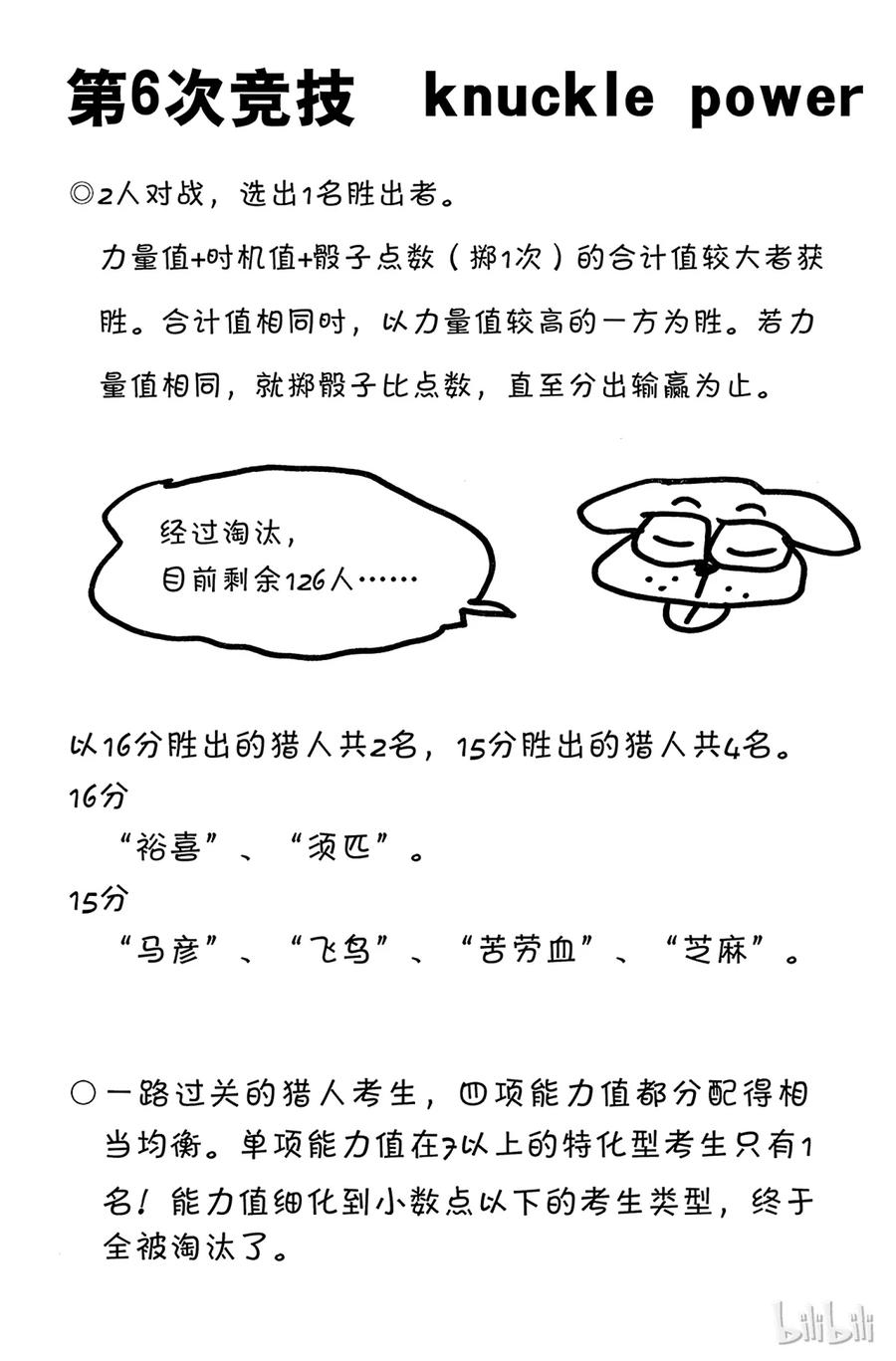 第6次竞技　knuckle power

◎2人对战，选出1名胜出者。
力量值+时机值+骰子点数（掷1次）的合计值较大者获胜。合计值相同时，以力量值较高的一方为胜。若力量值相同，就掷骰子比点数，直至分出输赢为止。

经过淘汰，
目前剩余126人……

以16分胜出的猎人共2名，15分胜出的猎人共4名。
16分
“裕喜”、“须匹”。
15分
“马彦”、“飞鸟”、“苦劳血”、“芝麻”。

○一路过关的猎人考生，四项能力值都分配得相当均衡。单项能力值在7以上的特化型考生只有1名！能力值细化到小数点以下的考生类型，终于全被淘汰了。

bilibili